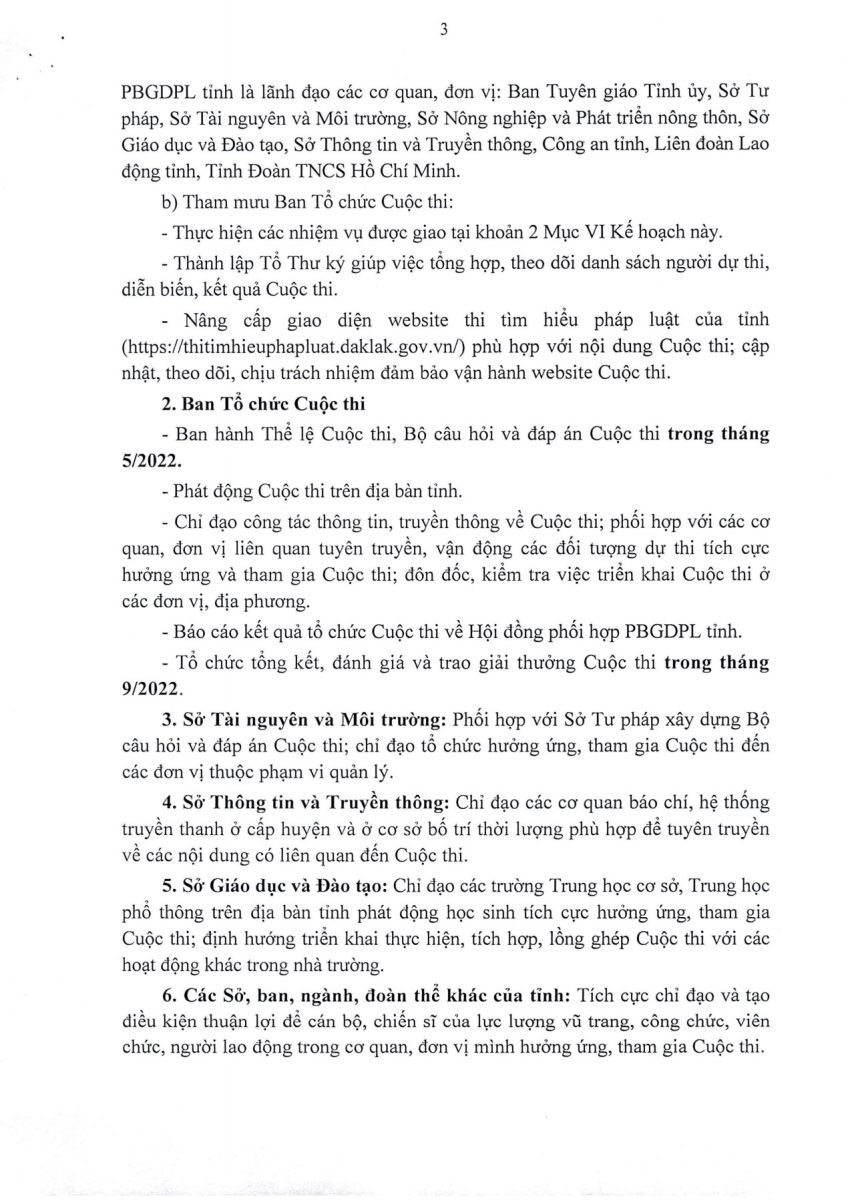 3

PBGDPL tỉnh là lãnh đạo các cơ quan, đơn vị: Ban Tuyên giáo Tỉnh ủy, Sở Tư pháp, Sở Tài nguyên và Môi trường, Sở Nông nghiệp và Phát triển nông thôn, Sở Giáo dục và Đào tạo, Sở Thông tin và Truyền thông, Công an tỉnh, Liên đoàn Lao động tỉnh, Tỉnh Đoàn TNCS Hồ Chí Minh.

b) Tham mưu Ban Tổ chức Cuộc thi:

- Thực hiện các nhiệm vụ được giao tại khoản 2 Mục VI Kế hoạch này.

- Thành lập Tổ Thư ký giúp việc tổng hợp, theo dõi danh sách người dự thi, diễn biến, kết quả Cuộc thi.

- Nâng cấp giao diện website thi tìm hiểu pháp luật của tỉnh (https://thitimhieuphapluat.daklak.gov.vn/) phù hợp với nội dung Cuộc thi; cập nhật, theo dõi, chịu trách nhiệm đảm bảo vận hành website Cuộc thi.

2. Ban Tổ chức Cuộc thi

- Ban hành Thể lệ Cuộc thi, Bộ câu hỏi và đáp án Cuộc thi trong tháng 5/2022.

- Phát động Cuộc thi trên địa bàn tỉnh.

- Chỉ đạo công tác thông tin, truyền thông về Cuộc thi; phối hợp với các cơ quan, đơn vị liên quan tuyên truyền, vận động các đối tượng dự thi tích cực hưởng ứng và tham gia Cuộc thi; đôn đốc, kiểm tra việc triển khai Cuộc thi ở các đơn vị, địa phương.

- Báo cáo kết quả tổ chức Cuộc thi về Hội đồng phối hợp PBGDPL tỉnh.

- Tổ chức tổng kết, đánh giá và trao giải thưởng Cuộc thi trong tháng 9/2022.

3. Sở Tài nguyên và Môi trường: Phối hợp với Sở Tư pháp xây dựng Bộ câu hỏi và đáp án Cuộc thi; chỉ đạo tổ chức hưởng ứng, tham gia Cuộc thi đến các đơn vị thuộc phạm vi quản lý.

4. Sở Thông tin và Truyền thông: Chỉ đạo các cơ quan báo chí, hệ thống truyền thanh ở cấp huyện và ở cơ sở bố trí thời lượng phù hợp để tuyên truyền về các nội dung có liên quan đến Cuộc thi.

5. Sở Giáo dục và Đào tạo: Chỉ đạo các trường Trung học cơ sở, Trung học phổ thông trên địa bàn tỉnh phát động học sinh tích cực hưởng ứng, tham gia Cuộc thi; định hướng triển khai thực hiện, tích hợp, lồng ghép Cuộc thi với các hoạt động khác trong nhà trường.

6. Các Sở, ban, ngành, đoàn thể khác của tỉnh: Tích cực chỉ đạo và tạo điều kiện thuận lợi để cán bộ, chiến sĩ của lực lượng vũ trang, công chức, viên chức, người lao động trong cơ quan, đơn vị mình hưởng ứng, tham gia Cuộc thi.